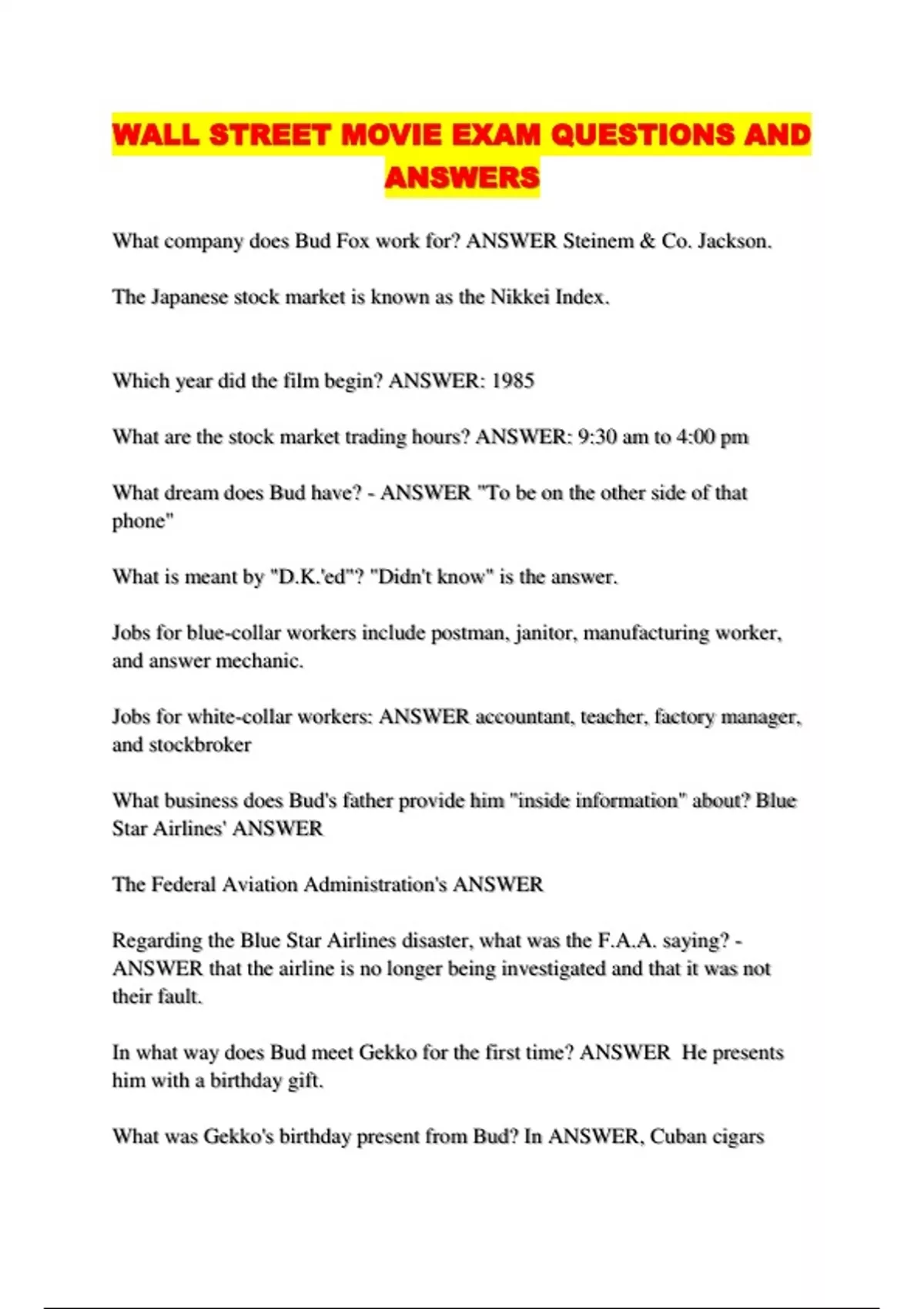 WALL STREET MOVIE EXAM QUESTIONS AND ANSWERS

What company does Bud Fox work for? ANSWER Steinem & Co. Jackson.

The Japanese stock market is known as the Nikkei Index.

Which year did the film begin? ANSWER: 1985

What are the stock market trading hours? ANSWER: 9:30 am to 4:00 pm

What dream does Bud have? - ANSWER "To be on the other side of that phone"

What is meant by "D.K.'ed"? "Didn't know" is the answer.

Jobs for blue-collar workers include postman, janitor, manufacturing worker, and answer mechanic.

Jobs for white-collar workers: ANSWER accountant, teacher, factory manager, and stockbroker

What business does Bud's father provide him "inside information" about? Blue Star Airlines' ANSWER

The Federal Aviation Administration's ANSWER

Regarding the Blue Star Airlines disaster, what was the F.A.A. saying? - ANSWER that the airline is no longer being investigated and that it was not their fault.

In what way does Bud meet Gekko for the first time? ANSWER He presents him with a birthday gift.

What was Gekko's birthday present from Bud? In ANSWER, Cuban cigars